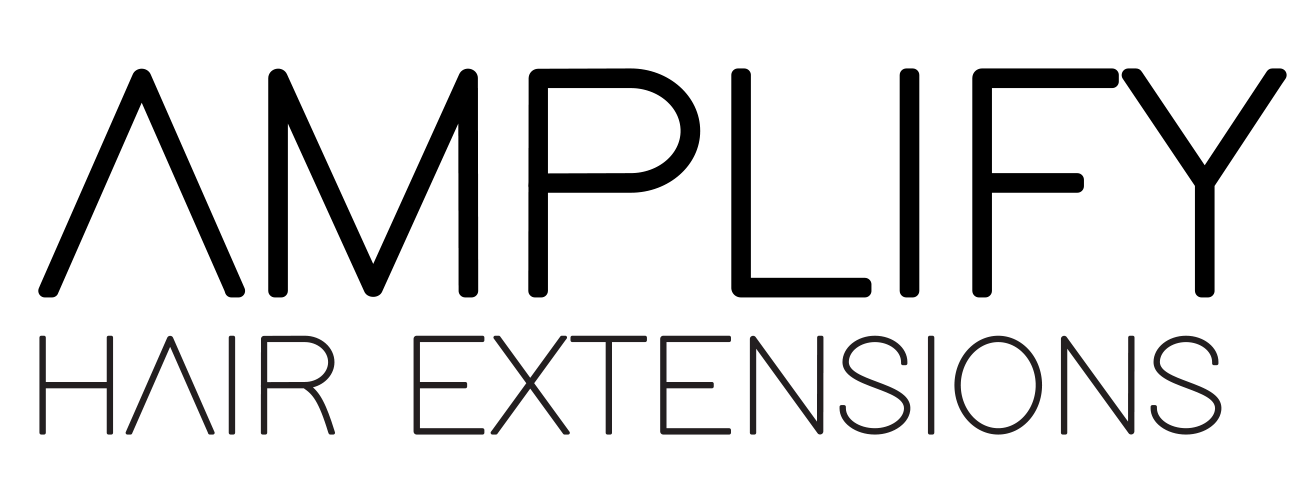 AMPLIFY
HAIR EXTENSIONS